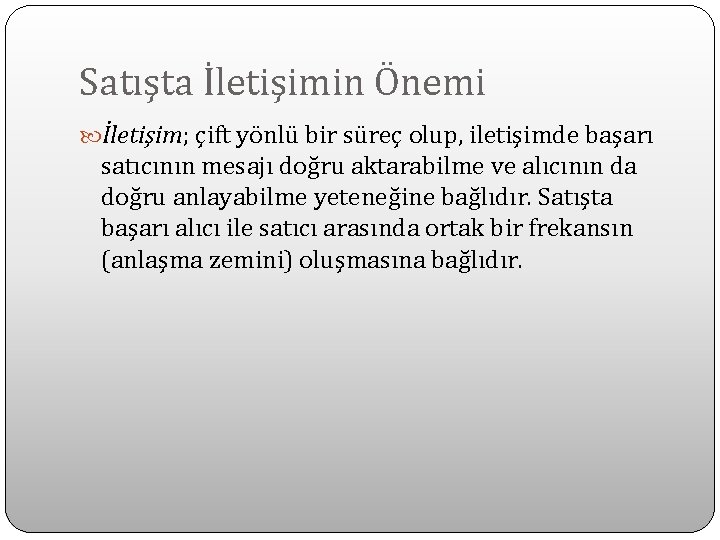 Satışta İletişimin Önemi

İletişim; çift yönlü bir süreç olup, iletişimde başarı satıcının mesajı doğru aktarabilme ve alıcının da doğru anlayabilme yeteneğine bağlıdır. Satışta başarı alıcı ile satıcı arasında ortak bir frekansın (anlaşma zemini) oluşmasına bağlıdır.